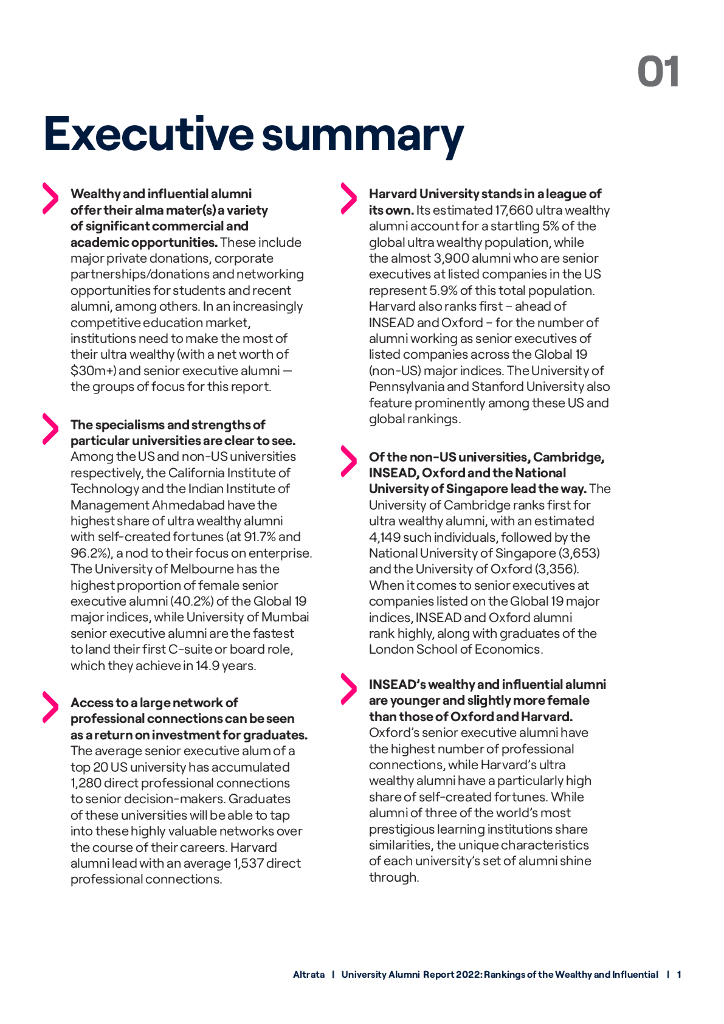 01

Executive summary

Wealthy and influential alumni offer their alma mater(s) a variety of significant commercial and academic opportunities. These include major private donations, corporate partnerships/donations and networking opportunities for students and recent alumni, among others. In an increasingly competitive education market, institutions need to make the most of their ultra wealthy (with a net worth of $30m+) and senior executive alumni — the groups of focus for this report.

The specialisms and strengths of particular universities are clear to see. Among the US and non-US universities respectively, the California Institute of Technology and the Indian Institute of Management Ahmedabad have the highest share of ultra wealthy alumni with self-created fortunes (at 91.7% and 96.2%), a nod to their focus on enterprise. The University of Melbourne has the highest proportion of female senior executive alumni (40.2%) of the Global 19 major indices, while University of Mumbai senior executive alumni are the fastest to land their first C-suite or board role, which they achieve in 14.9 years.

Access to a large network of professional connections can be seen as a return on investment for graduates. The average senior executive alum of a top 20 US university has accumulated 1,280 direct professional connections to senior decision-makers. Graduates of these universities will be able to tap into these highly valuable networks over the course of their careers. Harvard alumni lead with an average 1,537 direct professional connections.

Harvard University stands in a league of its own. Its estimated 17,660 ultra wealthy alumni account for a startling 5% of the global ultra wealthy population, while the almost 3,900 alumni who are senior executives at listed companies in the US represent 5.9% of this total population. Harvard also ranks first – ahead of INSEAD and Oxford – for the number of alumni working as senior executives of listed companies across the Global 19 (non-US) major indices. The University of Pennsylvania and Stanford University also feature prominently among these US and global rankings.

Of the non-US universities, Cambridge, INSEAD, Oxford and the National University of Singapore lead the way. The University of Cambridge ranks first for ultra wealthy alumni, with an estimated 4,149 such individuals, followed by the National University of Singapore (3,653) and the University of Oxford (3,356). When it comes to senior executives at companies listed on the Global 19 major indices, INSEAD and Oxford alumni rank highly, along with graduates of the London School of Economics.

INSEAD's wealthy and influential alumni are younger and slightly more female than those of Oxford and Harvard. Oxford's senior executive alumni have the highest number of professional connections, while Harvard's ultra wealthy alumni have a particularly high share of self-created fortunes. While alumni of three of the world's most prestigious learning institutions share similarities, the unique characteristics of each university's set of alumni shine through.

Altrata | University Alumni Report 2022: Rankings of the Wealthy and Influential | 1